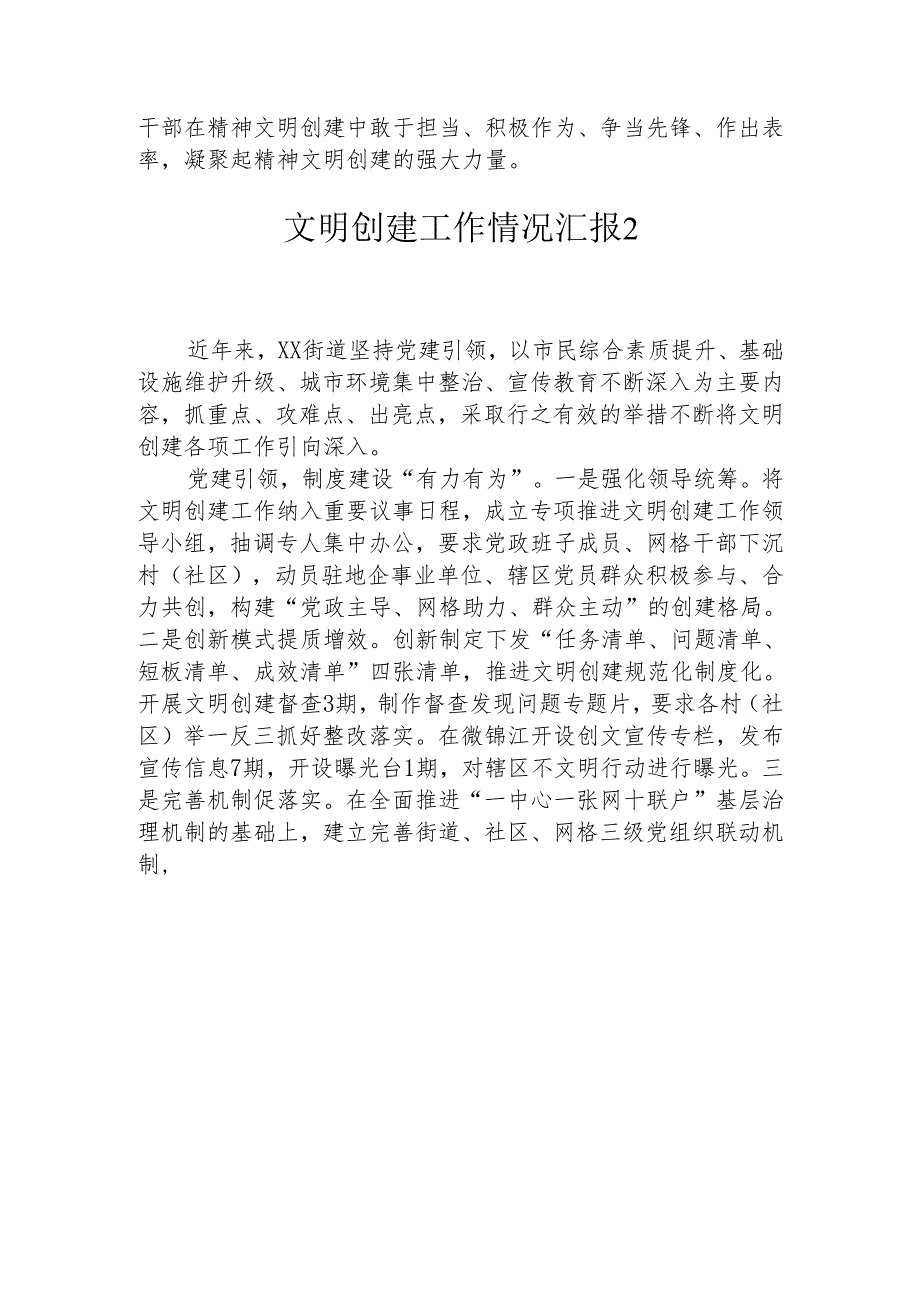 干部在精神文明创建中敢于担当、积极作为、争当先锋、作出表率，凝聚起精神文明创建的强大力量。

文明创建工作情况汇报2

近年来，XX街道坚持党建引领，以市民综合素质提升、基础设施维护升级、城市环境集中整治、宣传教育不断深入为主要内容，抓重点、攻难点、出亮点，采取行之有效的举措不断将文明创建各项工作引向深入。

党建引领，制度建设“有力有为”。一是强化领导统筹。将文明创建工作纳入重要议事日程，成立专项推进文明创建工作领导小组，抽调专人集中办公，要求党政班子成员、网格干部下沉村（社区），动员驻地企事业单位、辖区党员群众积极参与、合力共创，构建“党政主导、网格助力、群众主动”的创建格局。二是创新模式提质增效。创新制定下发“任务清单、问题清单、短板清单、成效清单”四张清单，推进文明创建规范化制度化。开展文明创建督查3期，制作督查发现问题专题片，要求各村（社区）举一反三抓好整改落实。在微锦江开设创文宣传专栏，发布宣传信息7期，开设曝光台1期，对辖区不文明行动进行曝光。三是完善机制促落实。在全面推进“一中心一张网十联户”基层治理机制的基础上，建立完善街道、社区、网格三级党组织联动机制，